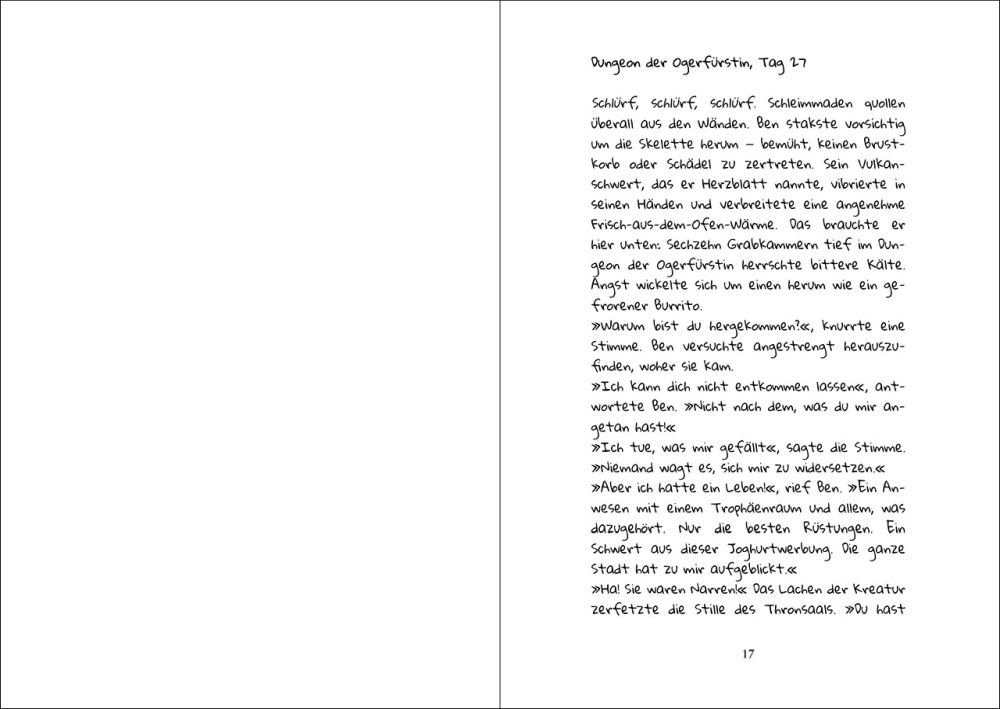 Dungeon der Ogerfürstin, Tag 27

Schlürf, schlürf, schlürf. Schleimmaden quollen überall aus den Wänden. Ben stakste vorsichtig um die Skelette herum – bemüht, keinen Brustkorb oder Schädel zu zertreten. Sein Vulkanschwert, das er Herzblatt nannte, vibrierte in seinen Händen und verbreitete eine angenehme Frisch-aus-dem-Ofen-Wärme. Das brauchte er hier unten: Sechzehn Grabkammern tief im Dungeon der Ogerfürstin herrschte bittere Kälte. Angst wickelte sich um einen herum wie ein gefrorener Burrito.
»Warum bist du hergekommen?«, knurrte eine Stimme. Ben versuchte angestrengt herauszufinden, woher sie kam.
»Ich kann dich nicht entkommen lassen«, antwortete Ben. »Nicht nach dem, was du mir angetan hast!«
»Ich tue, was mir gefällt«, sagte die Stimme. »Niemand wagt es, sich mir zu widersetzen.«
»Aber ich hatte ein Leben!«, rief Ben. »Ein Anwesen mit einem Trophäenraum und allem, was dazugehört. Nur die besten Rüstungen. Ein Schwert aus dieser Joghurtwerbung. Die ganze Stadt hat zu mir aufgeblickt.«
»Ha! Sie waren Narren!« Das Lachen der Kreatur zerfetzte die Stille des Thronsaals. »Du hast

17